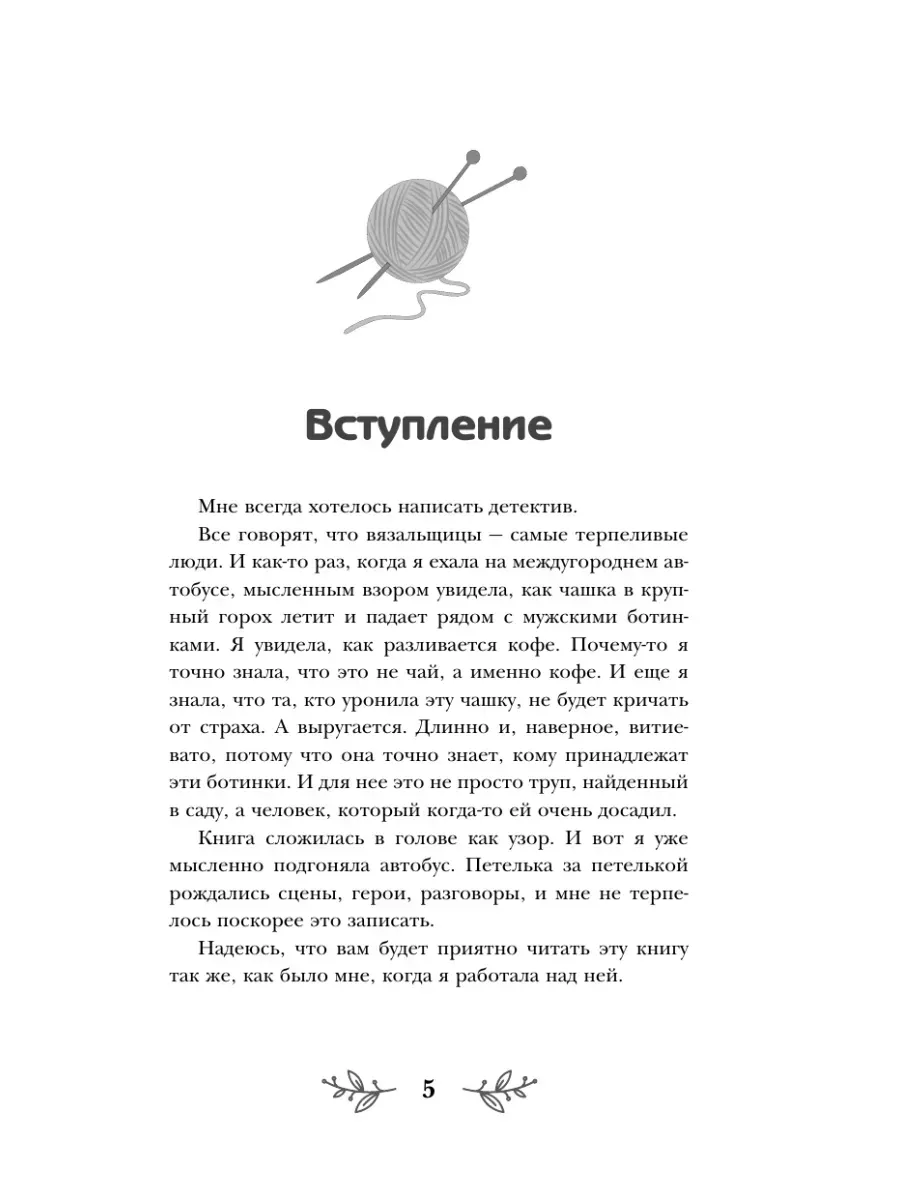 Вступление

Мне всегда хотелось написать детектив.

Все говорят, что вязальщицы — самые терпеливые люди. И как-то раз, когда я ехала на междугороднем автобусе, мысленным взором увидела, как чашка в крупный горох летит и падает рядом с мужскими ботинками. Я увидела, как разливается кофе. Почему-то я точно знала, что это не чай, а именно кофе. И еще я знала, что та, кто уронила эту чашку, не будет кричать от страха. А выругается. Длинно и, наверное, витиевато, потому что она точно знает, кому принадлежат эти ботинки. И для нее это не просто труп, найденный в саду, а человек, который когда-то ей очень досадил.

Книга сложилась в голове как узор. И вот я уже мысленно подгоняла автобус. Петелька за петелькой рождались сцены, герои, разговоры, и мне не терпелось поскорее это записать.

Надеюсь, что вам будет приятно читать эту книгу так же, как было мне, когда я работала над ней.

5